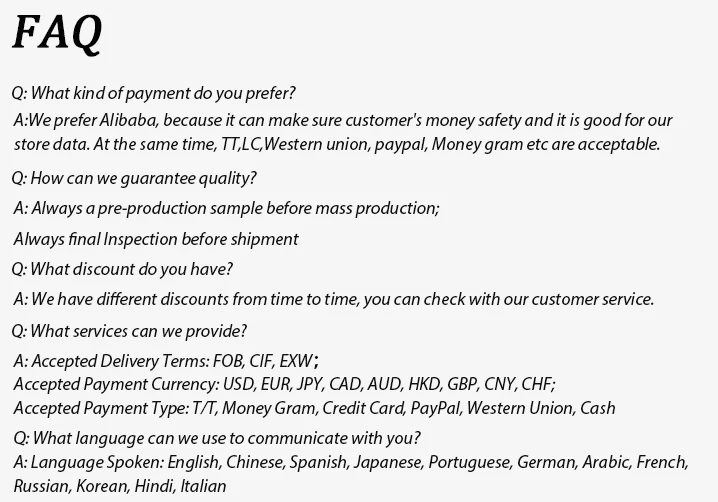 FAQ

Q: What kind of payment do you prefer?

A:We prefer Alibaba, because it can make sure customer's money safety and it is good for our store data. At the same time, TT,LC,Western union, paypal, Money gram etc are acceptable.

Q: How can we guarantee quality?

A: Always a pre-production sample before mass production;

Always final Inspection before shipment

Q: What discount do you have?

A: We have different discounts from time to time, you can check with our customer service.

Q: What services can we provide?

A: Accepted Delivery Terms: FOB, CIF, EXW;
Accepted Payment Currency: USD, EUR, JPY, CAD, AUD, HKD, GBP, CNY, CHF;
Accepted Payment Type: T/T, Money Gram, Credit Card, PayPal, Western Union, Cash

Q: What language can we use to communicate with you?
A: Language Spoken: English, Chinese, Spanish, Japanese, Portuguese, German, Arabic, French, Russian, Korean, Hindi, Italian